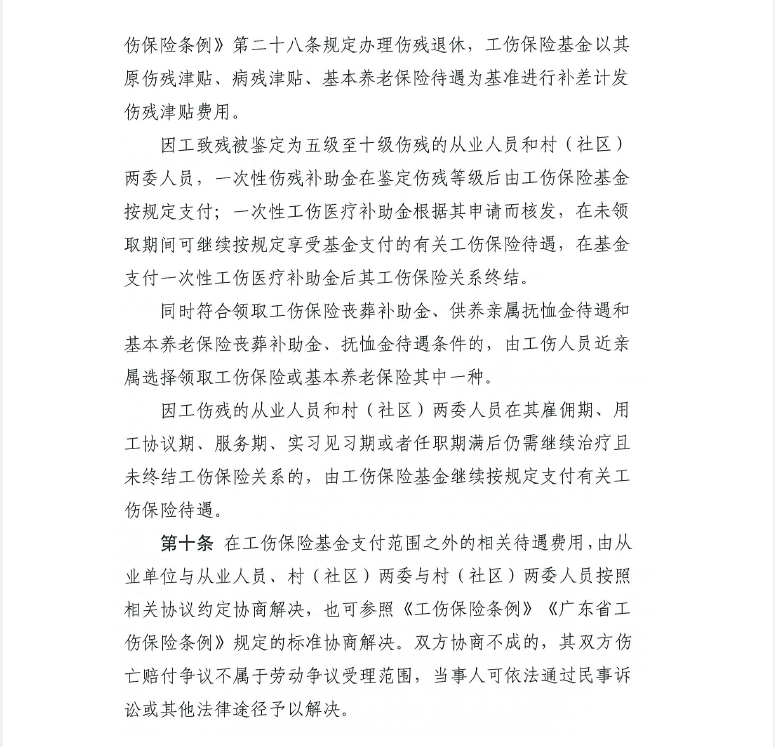 伤保险条例》第二十八条规定办理伤残退休，工伤保险基金以其原伤残津贴、病残津贴、基本养老保险待遇为基准进行补差计发伤残津贴费用。

因工致残被鉴定为五级至十级伤残的从业人员和村（社区）两委人员，一次性伤残补助金在鉴定伤残等级后由工伤保险基金按规定支付；一次性工伤医疗补助金根据其申请而核发，在未领取期间可继续按规定享受基金支付的有关工伤保险待遇，在基金支付一次性工伤医疗补助金后其工伤保险关系终结。

同时符合领取工伤保险丧葬补助金、供养亲属抚恤金待遇和基本养老保险丧葬补助金、抚恤金待遇条件的，由工伤人员近亲属选择领取工伤保险或基本养老保险其中一种。

因工伤残的从业人员和村（社区）两委人员在其雇佣期、用工协议期、服务期、实习见习期或者任职期满后仍需继续治疗且未终结工伤保险关系的，由工伤保险基金继续按规定支付有关工伤保险待遇。

第十条 在工伤保险基金支付范围之外的相关待遇费用，由从业单位与从业人员、村（社区）两委与村（社区）两委人员按照相关协议约定协商解决，也可参照《工伤保险条例》《广东省工伤保险条例》规定的标准协商解决。双方协商不成的，其双方伤亡赔付争议不属于劳动争议受理范围，当事人可依法通过民事诉讼或其他法律途径予以解决。